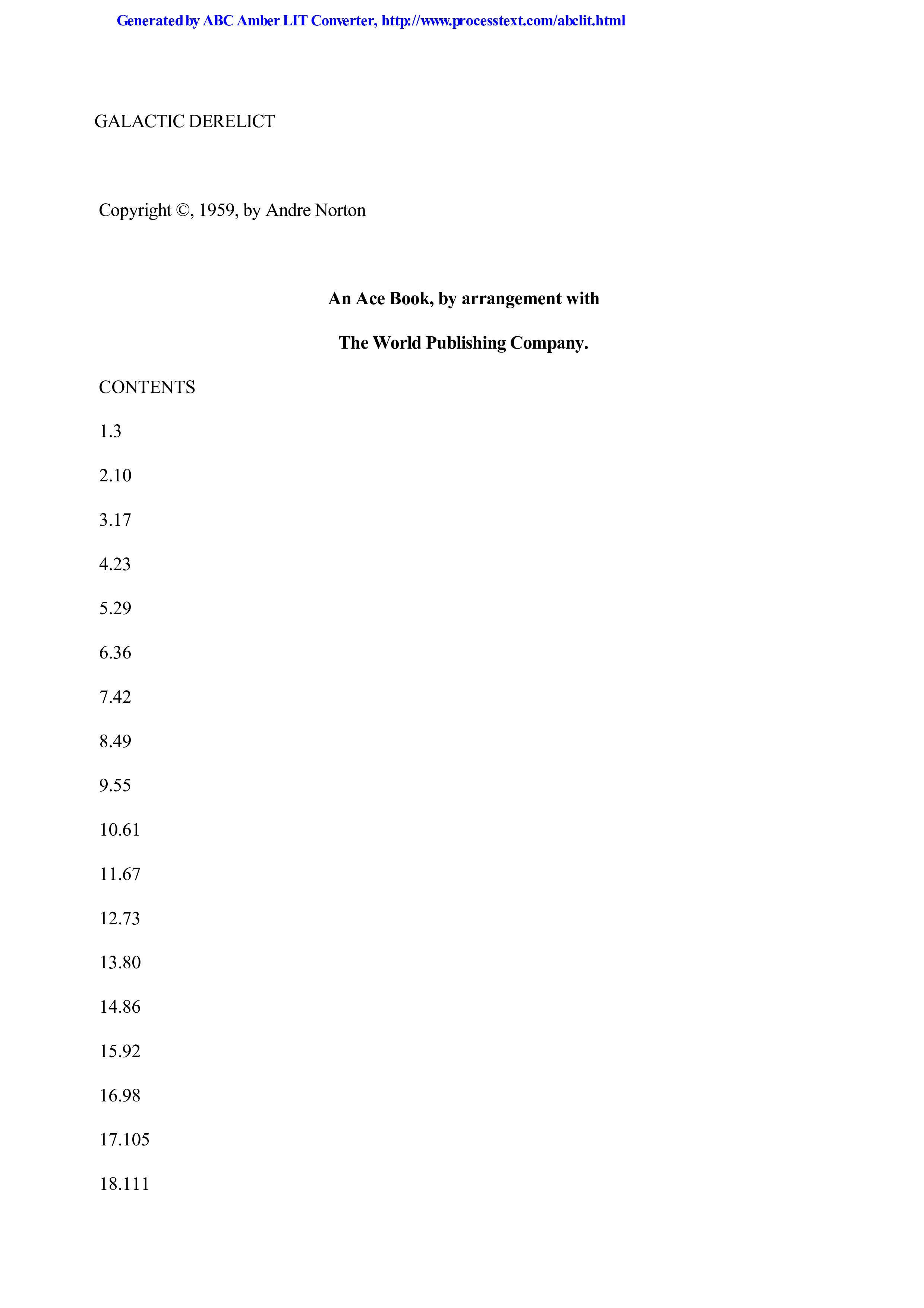 Generated by ABC Amber LIT Converter, http://www.processtext.com/abclit.html

GALACTIC DERELICT

Copyright ©, 1959, by Andre Norton

An Ace Book, by arrangement with

The World Publishing Company.

CONTENTS

1.3

2.10

3.17

4.23

5.29

6.36

7.42

8.49

9.55

10.61

11.67

12.73

13.80

14.86

15.92

16.98

17.105

18.111